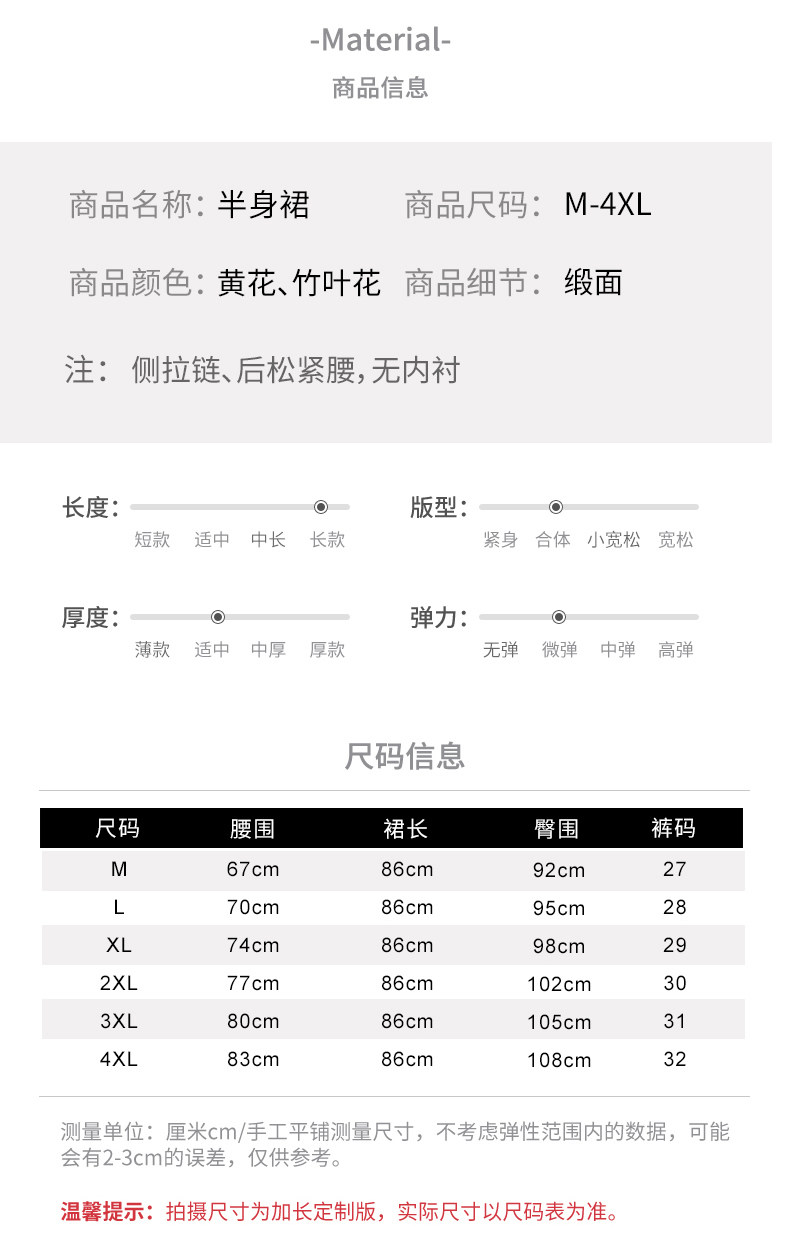 -Material-
商品信息

商品名称：半身裙　商品尺码：M-4XL

商品颜色：黄花、竹叶花　商品细节：缎面

注：侧拉链、后松紧腰，无内衬

长度：
短款　适中　中长　长款

版型：
紧身　合体　小宽松　宽松

厚度：
薄款　适中　中厚　厚款

弹力：
无弹　微弹　中弹　高弹

尺码信息

| 尺码 | 腰围 | 裙长 | 臀围 | 裤码 |
|---|---|---|---|---|
| M | 67cm | 86cm | 92cm | 27 |
| L | 70cm | 86cm | 95cm | 28 |
| XL | 74cm | 86cm | 98cm | 29 |
| 2XL | 77cm | 86cm | 102cm | 30 |
| 3XL | 80cm | 86cm | 105cm | 31 |
| 4XL | 83cm | 86cm | 108cm | 32 |

测量单位：厘米cm/手工平铺测量尺寸，不考虑弹性范围内的数据，可能会有2-3cm的误差，仅供参考。

温馨提示：拍摄尺寸为加长定制版，实际尺寸以尺码表为准。